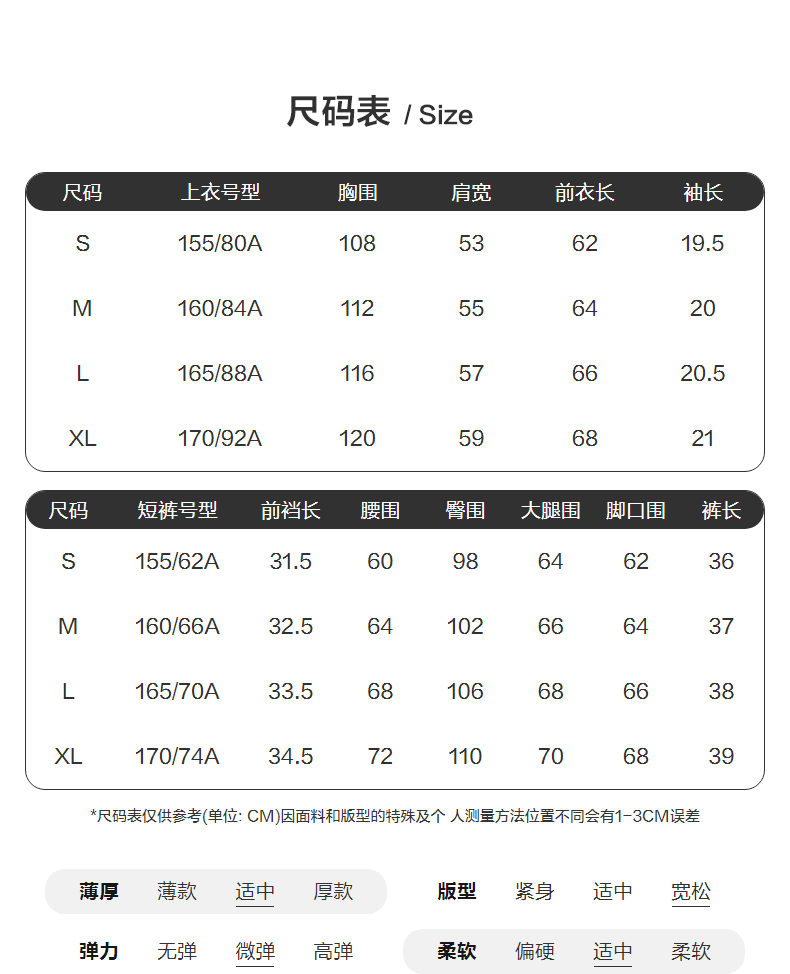 尺码表 / Size

| 尺码 | 上衣号型 | 胸围 | 肩宽 | 前衣长 | 袖长 |
|---|---|---|---|---|---|
| S | 155/80A | 108 | 53 | 62 | 19.5 |
| M | 160/84A | 112 | 55 | 64 | 20 |
| L | 165/88A | 116 | 57 | 66 | 20.5 |
| XL | 170/92A | 120 | 59 | 68 | 21 |

| 尺码 | 短裤号型 | 前裆长 | 腰围 | 臀围 | 大腿围 | 脚口围 | 裤长 |
|---|---|---|---|---|---|---|---|
| S | 155/62A | 31.5 | 60 | 98 | 64 | 62 | 36 |
| M | 160/66A | 32.5 | 64 | 102 | 66 | 64 | 37 |
| L | 165/70A | 33.5 | 68 | 106 | 68 | 66 | 38 |
| XL | 170/74A | 34.5 | 72 | 110 | 70 | 68 | 39 |

*尺码表仅供参考(单位: CM)因面料和版型的特殊及个 人测量方法位置不同会有1-3CM误差

薄厚 薄款 适中 厚款

版型 紧身 适中 宽松

弹力 无弹 微弹 高弹

柔软 偏硬 适中 柔软